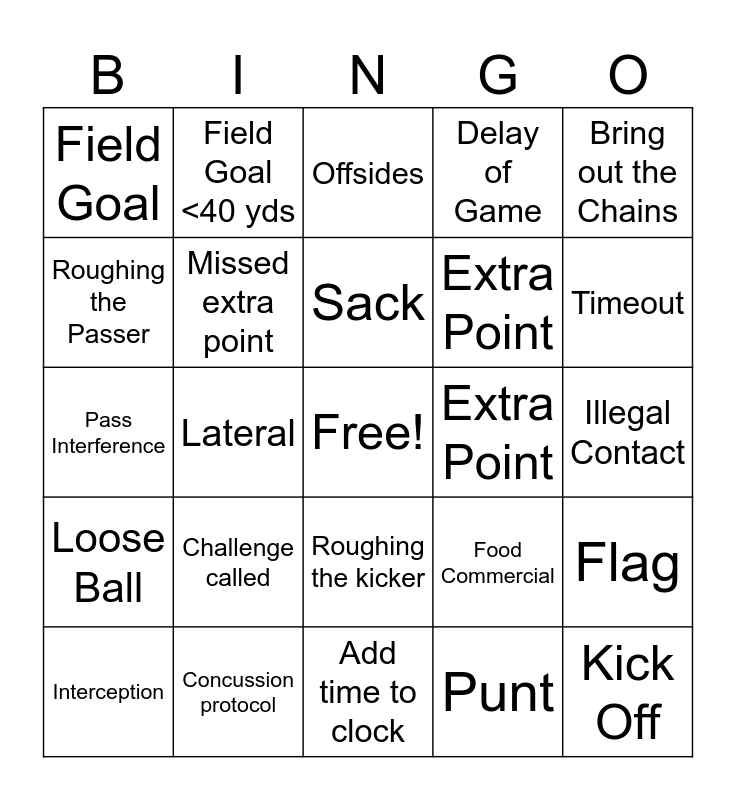 | B | I | N | G | O |
|---|---|---|---|---|
| Field Goal | Field Goal <40 yds | Offsides | Delay of Game | Bring out the Chains |
| Roughing the Passer | Missed extra point | Sack | Extra Point | Timeout |
| Pass Interference | Lateral | Free! | Extra Point | Illegal Contact |
| Loose Ball | Challenge called | Roughing the kicker | Food Commercial | Flag |
| Interception | Concussion protocol | Add time to clock | Punt | Kick Off |